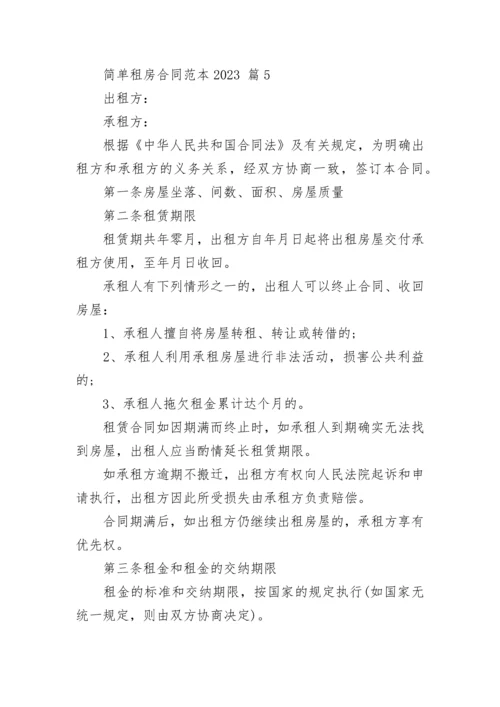 简单租房合同范本 2023 篇 5

出租方：

承租方：

根据《中华人民共和国合同法》及有关规定，为明确出租方和承租方的义务关系，经双方协商一致，签订本合同。

第一条房屋坐落、间数、面积、房屋质量

第二条租赁期限

租赁期共年零月，出租方自年月日起将出租房屋交付承租方使用，至年月日收回。

承租人有下列情形之一的，出租人可以终止合同、收回房屋：

1、承租人擅自将房屋转租、转让或转借的；

2、承租人利用承租房屋进行非法活动，损害公共利益的；

3、承租人拖欠租金累计达个月的。

租赁合同如因期满而终止时，如承租人到期确实无法找到房屋，出租人应当酌情延长租赁期限。

如承租方逾期不搬迁，出租方有权向人民法院起诉和申请执行，出租方因此所受损失由承租方负责赔偿。

合同期满后，如出租方仍继续出租房屋的，承租方享有优先权。

第三条租金和租金的交纳期限

租金的标准和交纳期限，按国家的规定执行(如国家无统一规定，则由双方协商决定)。